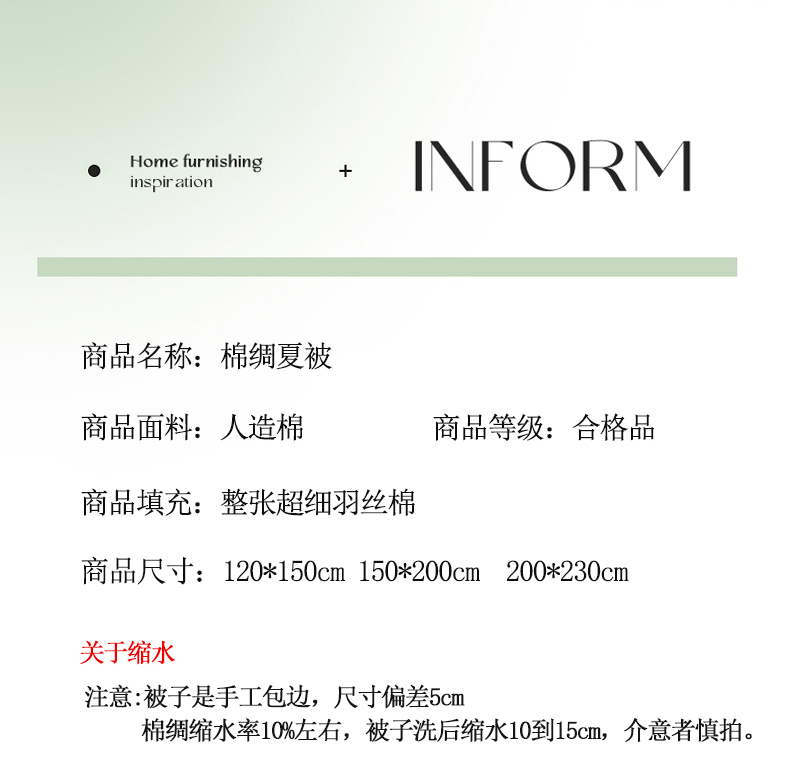 Home furnishing
inspiration

+

INFORM

商品名称：棉绸夏被

商品面料：人造棉

商品等级：合格品

商品填充：整张超细羽丝棉

商品尺寸：120*150cm 150*200cm 200*230cm

关于缩水

注意:被子是手工包边，尺寸偏差5cm
棉绸缩水率10%左右，被子洗后缩水10到15cm，介意者慎拍。